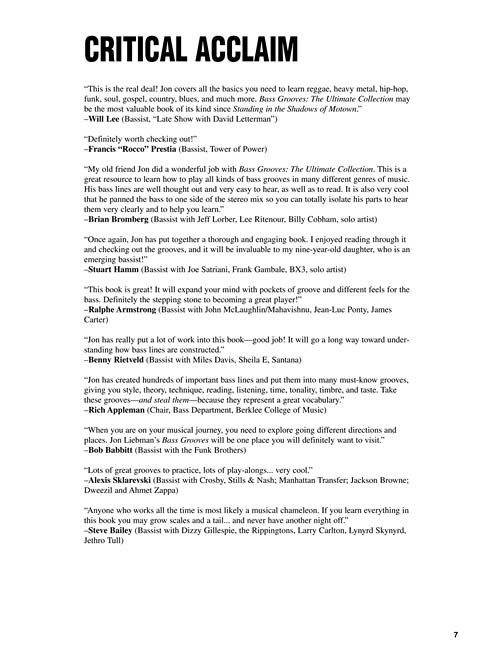 CRITICAL ACCLAIM

"This is the real deal! Jon covers all the basics you need to learn reggae, heavy metal, hip-hop, funk, soul, gospel, country, blues, and much more. Bass Grooves: The Ultimate Collection may be the most valuable book of its kind since Standing in the Shadows of Motown."
–Will Lee (Bassist, "Late Show with David Letterman")

"Definitely worth checking out!"
–Francis "Rocco" Prestia (Bassist, Tower of Power)

"My old friend Jon did a wonderful job with Bass Grooves: The Ultimate Collection. This is a great resource to learn how to play all kinds of bass grooves in many different genres of music. His bass lines are well thought out and very easy to hear, as well as to read. It is also very cool that he panned the bass to one side of the stereo mix so you can totally isolate his parts to hear them very clearly and to help you learn."
–Brian Bromberg (Bassist with Jeff Lorber, Lee Ritenour, Billy Cobham, solo artist)

"Once again, Jon has put together a thorough and engaging book. I enjoyed reading through it and checking out the grooves, and it will be invaluable to my nine-year-old daughter, who is an emerging bassist!"
–Stuart Hamm (Bassist with Joe Satriani, Frank Gambale, BX3, solo artist)

"This book is great! It will expand your mind with pockets of groove and different feels for the bass. Definitely the stepping stone to becoming a great player!"
–Ralphe Armstrong (Bassist with John McLaughlin/Mahavishnu, Jean-Luc Ponty, James Carter)

"Jon has really put a lot of work into this book—good job! It will go a long way toward understanding how bass lines are constructed."
–Benny Rietveld (Bassist with Miles Davis, Sheila E, Santana)

"Jon has created hundreds of important bass lines and put them into many must-know grooves, giving you style, theory, technique, reading, listening, time, tonality, timbre, and taste. Take these grooves—and steal them—because they represent a great vocabulary."
–Rich Appleman (Chair, Bass Department, Berklee College of Music)

"When you are on your musical journey, you need to explore going different directions and places. Jon Liebman's Bass Grooves will be one place you will definitely want to visit."
–Bob Babbitt (Bassist with the Funk Brothers)

"Lots of great grooves to practice, lots of play-alongs... very cool."
–Alexis Sklarevski (Bassist with Crosby, Stills & Nash; Manhattan Transfer; Jackson Browne; Dweezil and Ahmet Zappa)

"Anyone who works all the time is most likely a musical chameleon. If you learn everything in this book you may grow scales and a tail... and never have another night off."
–Steve Bailey (Bassist with Dizzy Gillespie, the Rippingtons, Larry Carlton, Lynyrd Skynyrd, Jethro Tull)

7